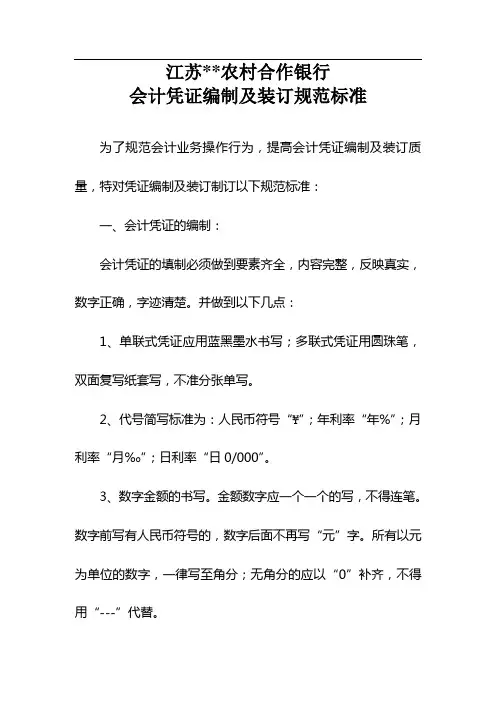 江苏**农村合作银行
会计凭证编制及装订规范标准

为了规范会计业务操作行为，提高会计凭证编制及装订质量，特对凭证编制及装订制订以下规范标准：

一、会计凭证的编制：

会计凭证的填制必须做到要素齐全，内容完整，反映真实，数字正确，字迹清楚。并做到以下几点：

1、单联式凭证应用蓝黑墨水书写；多联式凭证用圆珠笔，双面复写纸套写，不准分张单写。

2、代号简写标准为：人民币符号“¥”；年利率“年%”；月利率“月‰”；日利率“日 0/000”。

3、数字金额的书写。金额数字应一个一个的写，不得连笔。数字前写有人民币符号的，数字后面不再写“元”字。所有以元为单位的数字，一律写至角分；无角分的应以“0”补齐，不得用“---”代替。